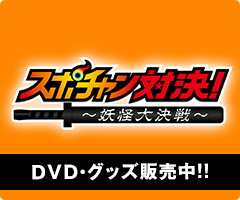 スポチャン対決!
～妖怪大決戦～

DVD・グッズ販売中!!